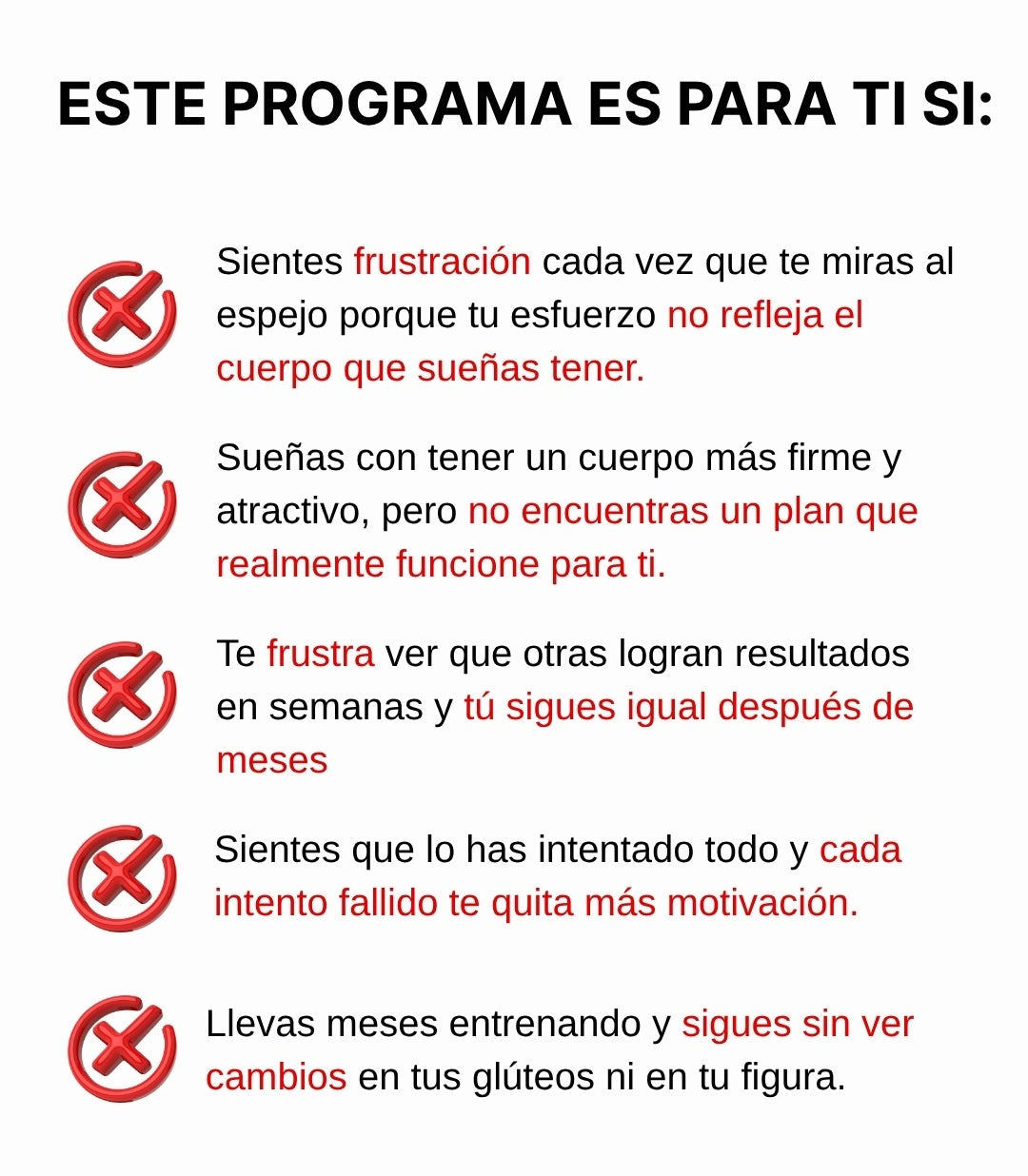 ESTE PROGRAMA ES PARA TI SI:

Sientes frustración cada vez que te miras al espejo porque tu esfuerzo no refleja el cuerpo que sueñas tener.

Sueñas con tener un cuerpo más firme y atractivo, pero no encuentras un plan que realmente funcione para ti.

Te frustra ver que otras logran resultados en semanas y tú sigues igual después de meses

Sientes que lo has intentado todo y cada intento fallido te quita más motivación.

Llevas meses entrenando y sigues sin ver cambios en tus glúteos ni en tu figura.